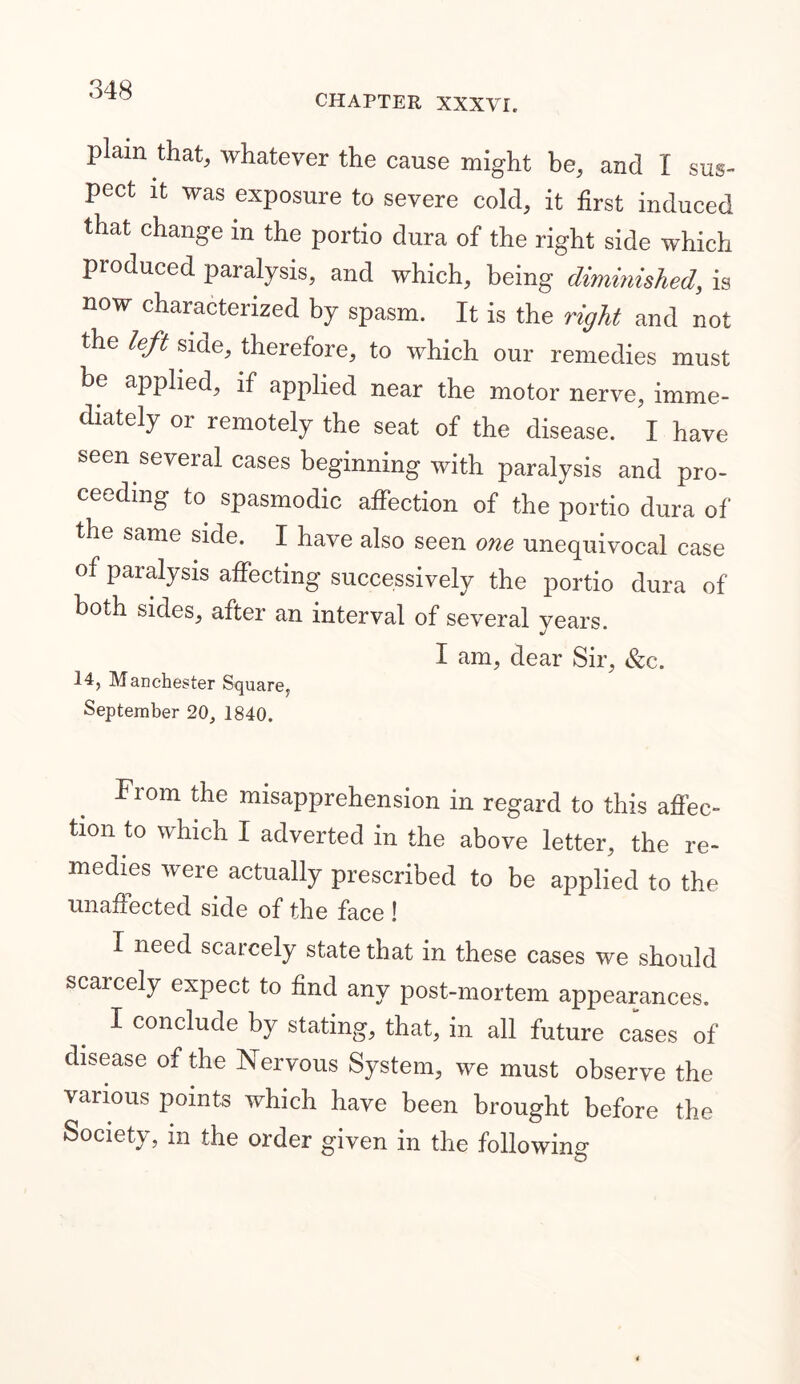 348

CHAPTER XXXVI.

plain that, whatever the cause might be, and I suspect it was exposure to severe cold, it first induced that change in the portio dura of the right side which produced paralysis, and which, being diminished, is now characterized by spasm. It is the right and not the left side, therefore, to which our remedies must be applied, if applied near the motor nerve, immediately or remotely the seat of the disease. I have seen several cases beginning with paralysis and proceeding to spasmodic affection of the portio dura of the same side. I have also seen one unequivocal case of paralysis affecting successively the portio dura of both sides, after an interval of several years.

I am, dear Sir, &c.

14, Manchester Square,
September 20, 1840.

From the misapprehension in regard to this affection to which I adverted in the above letter, the remedies were actually prescribed to be applied to the unaffected side of the face!

I need scarcely state that in these cases we should scarcely expect to find any post-mortem appearances.

I conclude by stating, that, in all future cases of disease of the Nervous System, we must observe the various points which have been brought before the Society, in the order given in the following